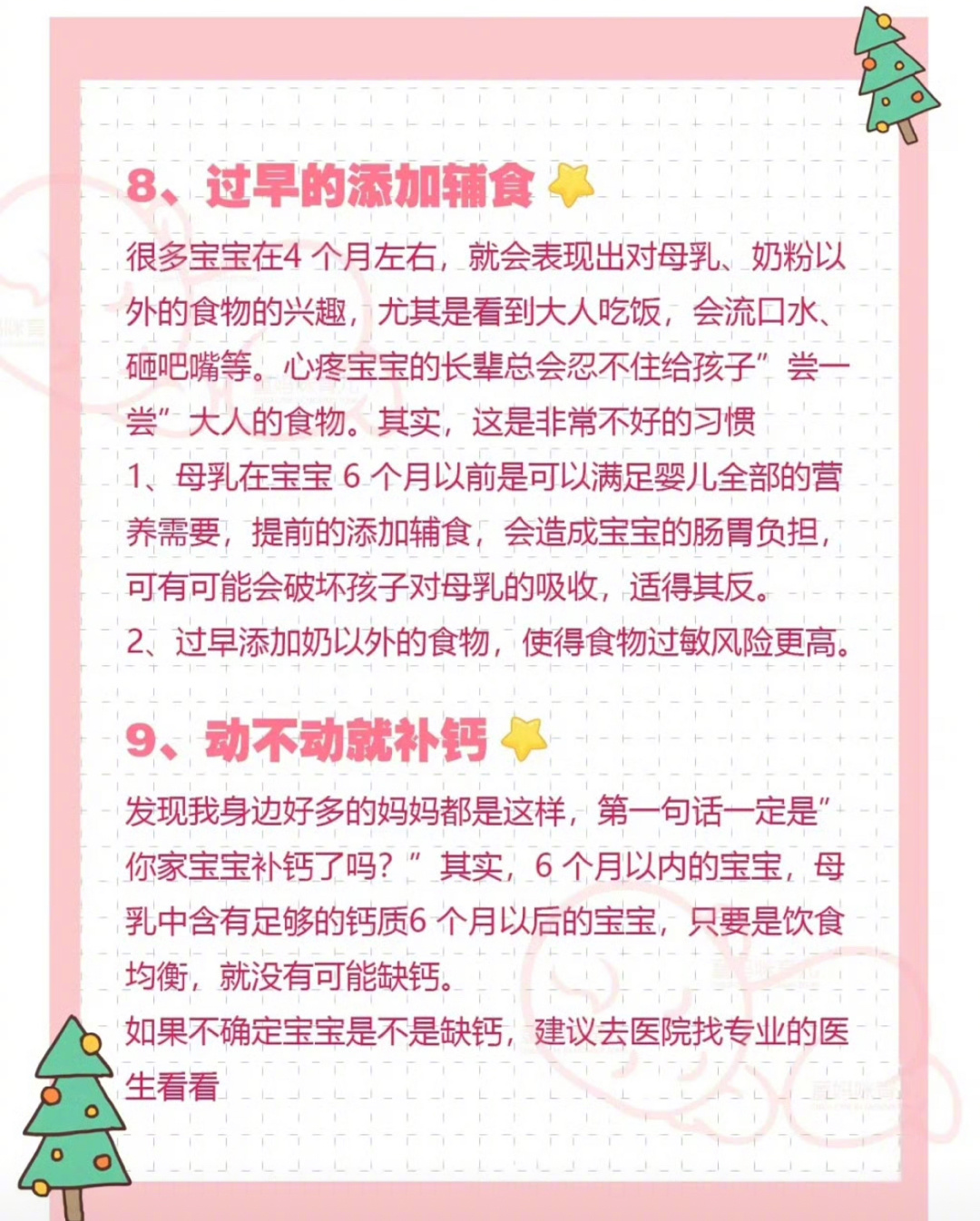 8、过早的添加辅食

很多宝宝在4 个月左右，就会表现出对母乳、奶粉以外的食物的兴趣，尤其是看到大人吃饭，会流口水、砸吧嘴等。心疼宝宝的长辈总会忍不住给孩子”尝一尝”大人的食物。其实，这是非常不好的习惯
1、母乳在宝宝 6 个月以前是可以满足婴儿全部的营养需要，提前的添加辅食，会造成宝宝的肠胃负担，可有可能会破坏孩子对母乳的吸收，适得其反。
2、过早添加奶以外的食物，使得食物过敏风险更高。

9、动不动就补钙

发现我身边好多的妈妈都是这样，第一句话一定是”你家宝宝补钙了吗？”其实，6 个月以内的宝宝，母乳中含有足够的钙质6 个月以后的宝宝，只要是饮食均衡，就没有可能缺钙。
如果不确定宝宝是不是缺钙，建议去医院找专业的医生看看